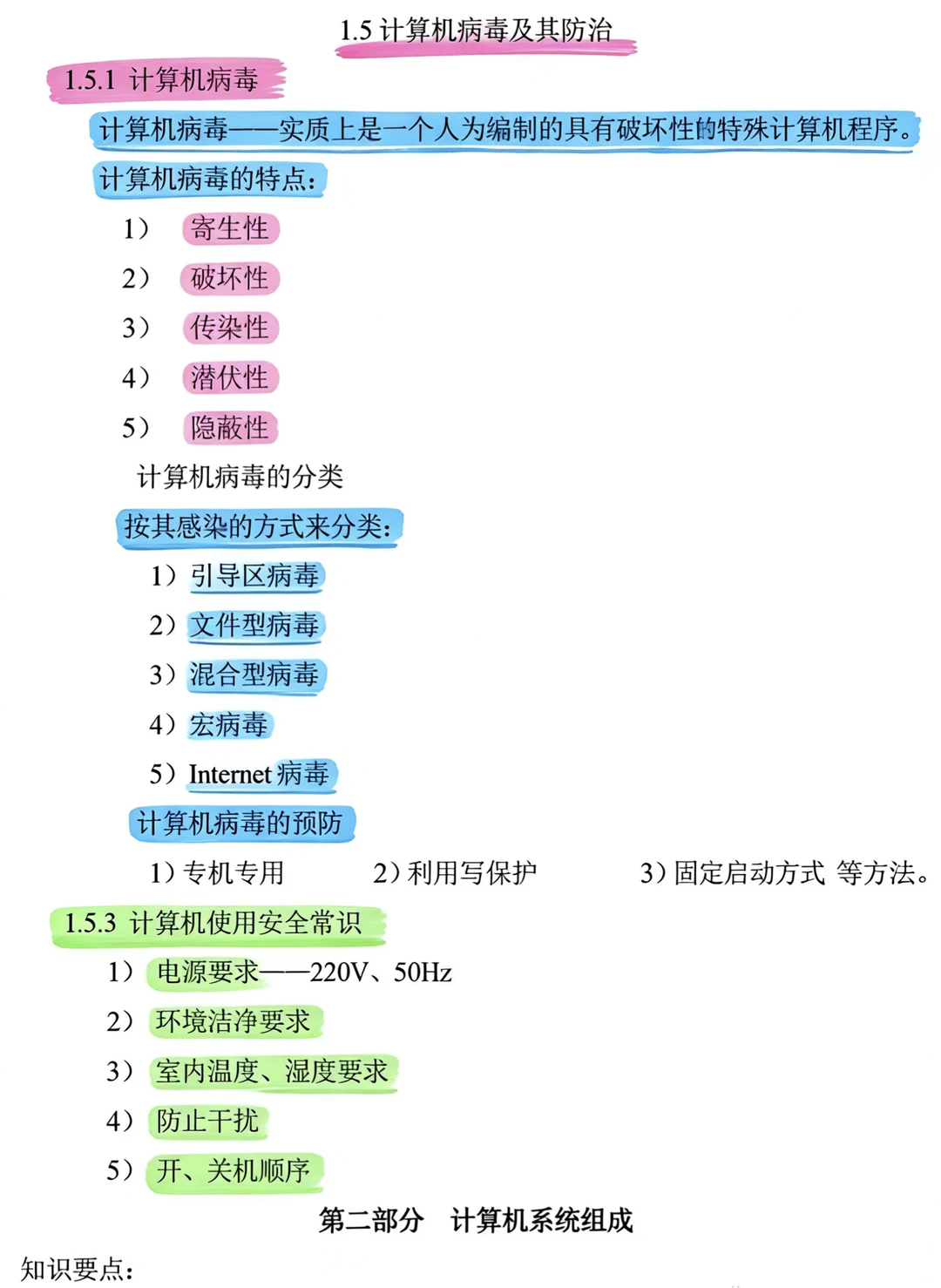 1.5 计算机病毒及其防治

1.5.1 计算机病毒

计算机病毒——实质上是一个人为编制的具有破坏性的特殊计算机程序。

计算机病毒的特点：

1） 寄生性

2） 破坏性

3） 传染性

4） 潜伏性

5） 隐蔽性

计算机病毒的分类

按其感染的方式来分类：

1）引导区病毒

2）文件型病毒

3）混合型病毒

4）宏病毒

5）Internet 病毒

计算机病毒的预防

1）专机专用 2）利用写保护 3）固定启动方式 等方法。

1.5.3 计算机使用安全常识

1） 电源要求——220V、50Hz

2） 环境洁净要求

3） 室内温度、湿度要求

4） 防止干扰

5） 开、关机顺序

第二部分 计算机系统组成

知识要点：